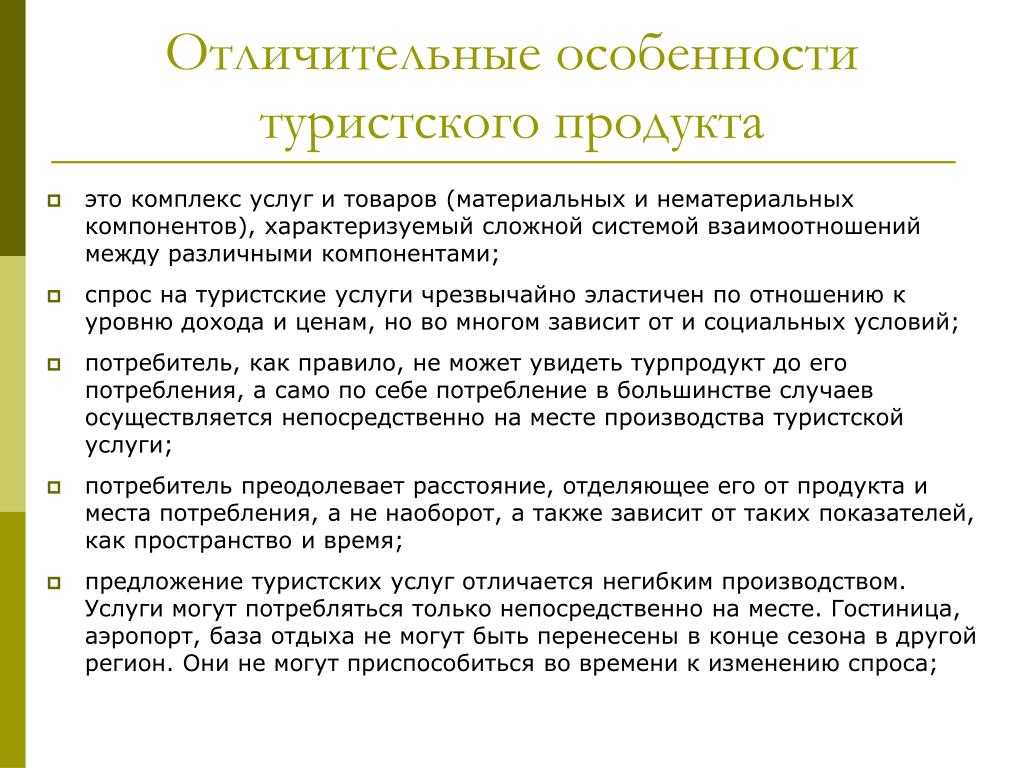 Отличительные особенности туристского продукта

это комплекс услуг и товаров (материальных и нематериальных компонентов), характеризуемый сложной системой взаимоотношений между различными компонентами;

спрос на туристские услуги чрезвычайно эластичен по отношению к уровню дохода и ценам, но во многом зависит от и социальных условий;

потребитель, как правило, не может увидеть турпродукт до его потребления, а само по себе потребление в большинстве случаев осуществляется непосредственно на месте производства туристской услуги;

потребитель преодолевает расстояние, отделяющее его от продукта и места потребления, а не наоборот, а также зависит от таких показателей, как пространство и время;

предложение туристских услуг отличается негибким производством. Услуги могут потребляться только непосредственно на месте. Гостиница, аэропорт, база отдыха не могут быть перенесены в конце сезона в другой регион. Они не могут приспособиться во времени к изменению спроса;